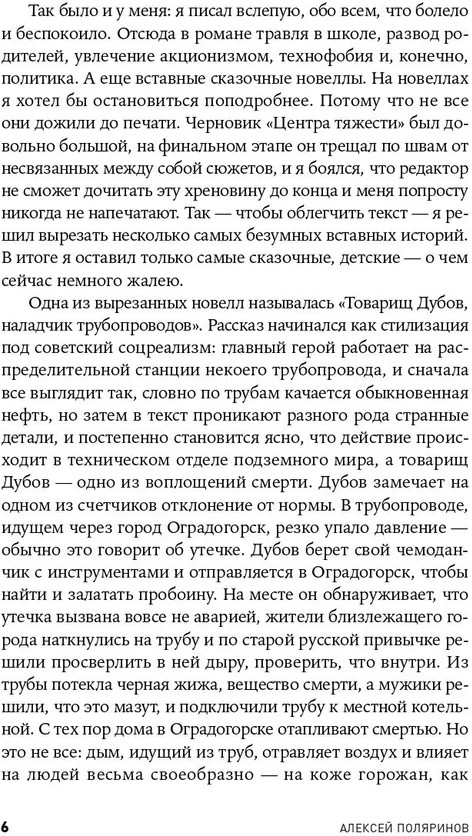 Так было и у меня: я писал вслепую, обо всем, что болело и беспокоило. Отсюда в романе травля в школе, развод родителей, увлечение акционизмом, технофобия и, конечно, политика. А еще вставные сказочные новеллы. На новеллах я хотел бы остановиться поподробнее. Потому что не все они дожили до печати. Черновик «Центра тяжести» был довольно большой, на финальном этапе он трещал по швам от несвязанных между собой сюжетов, и я боялся, что редактор не сможет дочитать эту хреновину до конца и меня попросту никогда не напечатают. Так — чтобы облегчить текст — я решил вырезать несколько самых безумных вставных историй. В итоге я оставил только самые сказочные, детские — о чем сейчас немного жалею.

Одна из вырезанных новелл называлась «Товарищ Дубов, наладчик трубопроводов». Рассказ начинался как стилизация под советский соцреализм: главный герой работает на распределительной станции некоего трубопровода, и сначала все выглядит так, словно по трубам качается обыкновенная нефть, но затем в текст проникают разного рода странные детали, и постепенно становится ясно, что действие происходит в техническом отделе подземного мира, а товарищ Дубов — одно из воплощений смерти. Дубов замечает на одном из счетчиков отклонение от нормы. В трубопроводе, идущем через город Оградогорск, резко упало давление — обычно это говорит об утечке. Дубов берет свой чемоданчик с инструментами и отправляется в Оградогорск, чтобы найти и залатать пробоину. На месте он обнаруживает, что утечка вызвана вовсе не аварией, жители близлежащего города наткнулись на трубу и по старой русской привычке решили просверлить в ней дыру, проверить, что внутри. Из трубы потекла черная жижа, вещество смерти, а мужики решили, что это мазут, и подключили трубу к местной котельной. С тех пор дома в Оградогорске отапливают смертью. Но это не все: дым, идущий из труб, отравляет воздух и влияет на людей весьма своеобразно — на коже горожан, как

6 АЛЕКСЕЙ ПОЛЯРИНОВ